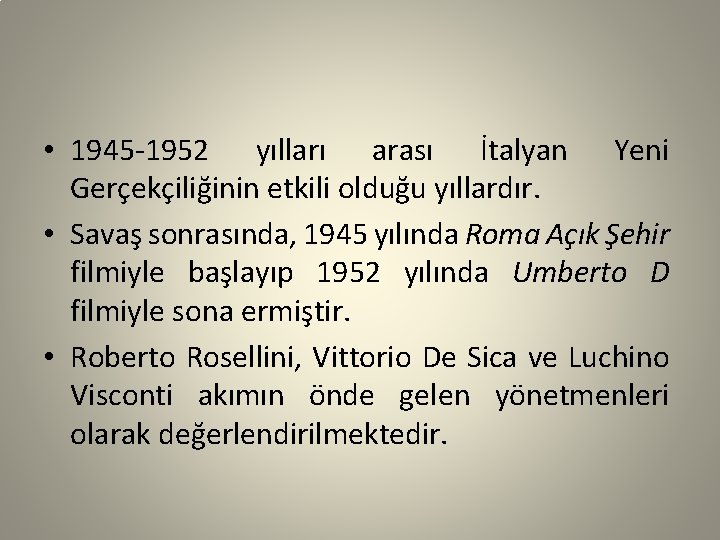 • 1945-1952 yılları arası İtalyan Yeni Gerçekçiliğinin etkili olduğu yıllardır.

• Savaş sonrasında, 1945 yılında Roma Açık Şehir filmiyle başlayıp 1952 yılında Umberto D filmiyle sona ermiştir.

• Roberto Rosellini, Vittorio De Sica ve Luchino Visconti akımın önde gelen yönetmenleri olarak değerlendirilmektedir.